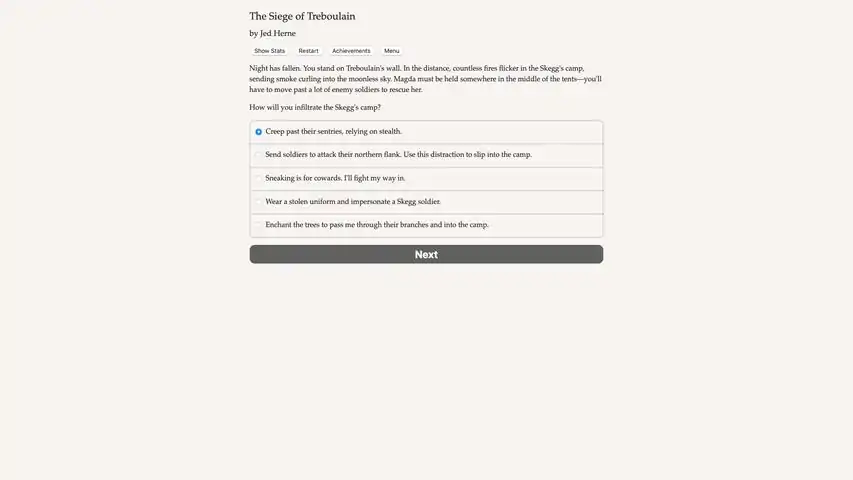 The Siege of Treboulain

by Jed Herne

Show Stats Restart Achievements Menu

Night has fallen. You stand on Treboulain's wall. In the distance, countless fires flicker in the Skegg's camp, sending smoke curling into the moonless sky. Magda must be held somewhere in the middle of the tents—you'll have to move past a lot of enemy soldiers to rescue her.

How will you infiltrate the Skegg's camp?

Creep past their sentries, relying on stealth.

Send soldiers to attack their northern flank. Use this distraction to slip into the camp.

Sneaking is for cowards. I'll fight my way in.

Wear a stolen uniform and impersonate a Skegg soldier.

Enchant the trees to pass me through their branches and into the camp.

Next